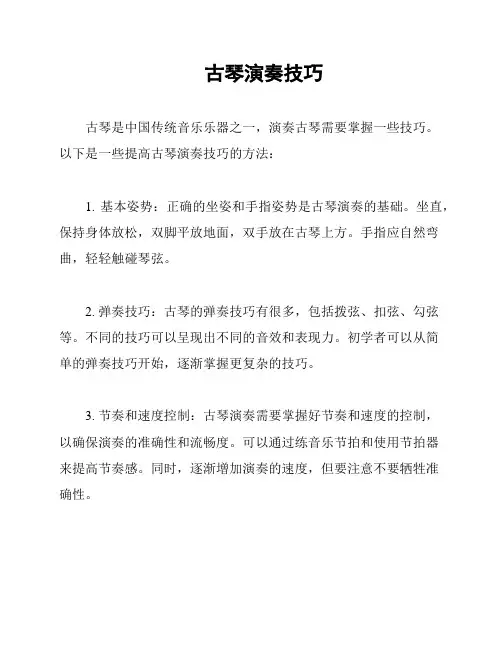 古琴演奏技巧

古琴是中国传统音乐乐器之一，演奏古琴需要掌握一些技巧。以下是一些提高古琴演奏技巧的方法：

1. 基本姿势：正确的坐姿和手指姿势是古琴演奏的基础。坐直，保持身体放松，双脚平放地面，双手放在古琴上方。手指应自然弯曲，轻轻触碰琴弦。

2. 弹奏技巧：古琴的弹奏技巧有很多，包括拨弦、扣弦、勾弦等。不同的技巧可以呈现出不同的音效和表现力。初学者可以从简单的弹奏技巧开始，逐渐掌握更复杂的技巧。

3. 节奏和速度控制：古琴演奏需要掌握好节奏和速度的控制，以确保演奏的准确性和流畅度。可以通过练音乐节拍和使用节拍器来提高节奏感。同时，逐渐增加演奏的速度，但要注意不要牺牲准确性。